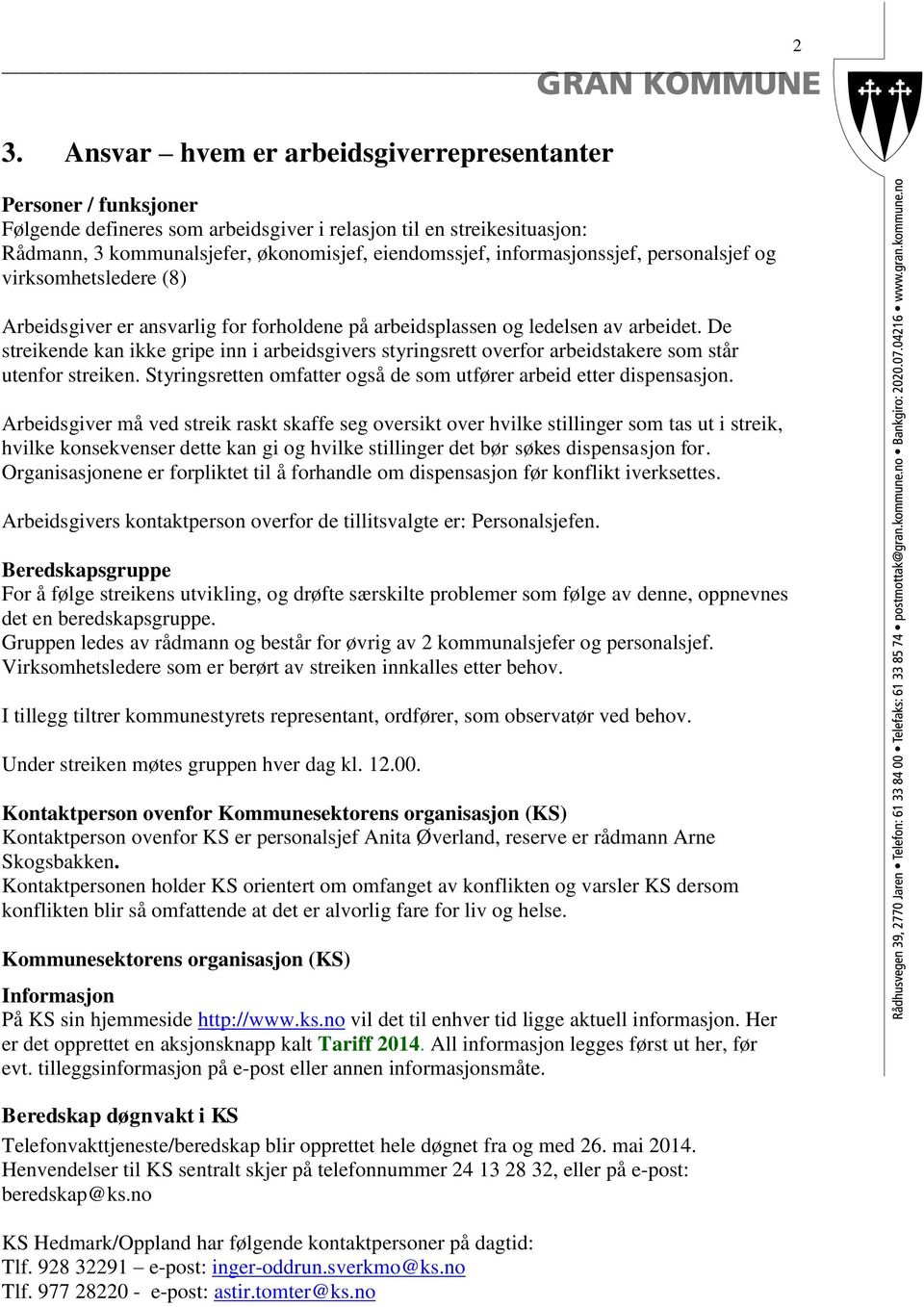 2

GRAN KOMMUNE

3. Ansvar – hvem er arbeidsgiverrepresentanter

Personer / funksjoner
Følgende defineres som arbeidsgiver i relasjon til en streikesituasjon: Rådmann, 3 kommunalsjefer, økonomisjef, eiendomssjef, informasjonssjef, personalsjef og virksomhetsledere (8)

Arbeidsgiver er ansvarlig for forholdene på arbeidsplassen og ledelsen av arbeidet. De streikende kan ikke gripe inn i arbeidsgivers styringsrett overfor arbeidstakere som står utenfor streiken. Styringsretten omfatter også de som utfører arbeid etter dispensasjon.

Arbeidsgiver må ved streik raskt skaffe seg oversikt over hvilke stillinger som tas ut i streik, hvilke konsekvenser dette kan gi og hvilke stillinger det bør søkes dispensasjon for. Organisasjonene er forpliktet til å forhandle om dispensasjon før konflikt iverksettes.

Arbeidsgivers kontaktperson overfor de tillitsvalgte er: Personalsjefen.

Beredskapsgruppe
For å følge streikens utvikling, og drøfte særskilte problemer som følge av denne, oppnevnes det en beredskapsgruppe.
Gruppen ledes av rådmann og består for øvrig av 2 kommunalsjefer og personalsjef.
Virksomhetsledere som er berørt av streiken innkalles etter behov.

I tillegg tiltrer kommunestyrets representant, ordfører, som observatør ved behov.

Under streiken møtes gruppen hver dag kl. 12.00.

Kontaktperson ovenfor Kommunesektorens organisasjon (KS)
Kontaktperson ovenfor KS er personalsjef Anita Øverland, reserve er rådmann Arne Skogsbakken.
Kontaktpersonen holder KS orientert om omfanget av konflikten og varsler KS dersom konflikten blir så omfattende at det er alvorlig fare for liv og helse.

Kommunesektorens organisasjon (KS)

Informasjon
På KS sin hjemmeside http://www.ks.no vil det til enhver tid ligge aktuell informasjon. Her er det opprettet en aksjonsknapp kalt Tariff 2014. All informasjon legges først ut her, før evt. tilleggsinformasjon på e-post eller annen informasjonsmåte.

Beredskap døgnvakt i KS
Telefonvakttjeneste/beredskap blir opprettet hele døgnet fra og med 26. mai 2014. Henvendelser til KS sentralt skjer på telefonnummer 24 13 28 32, eller på e-post: beredskap@ks.no

KS Hedmark/Oppland har følgende kontaktpersoner på dagtid:
Tlf. 928 32291 – e-post: inger-oddrun.sverkmo@ks.no
Tlf. 977 28220 - e-post: astir.tomter@ks.no

Rådhusvegen 39, 2770 Jaren • Telefon: 61 33 84 00 • Telefaks: 61 33 85 74 • postmottak@gran.kommune.no • Bankgiro: 2020.07.04216 • www.gran.kommune.no